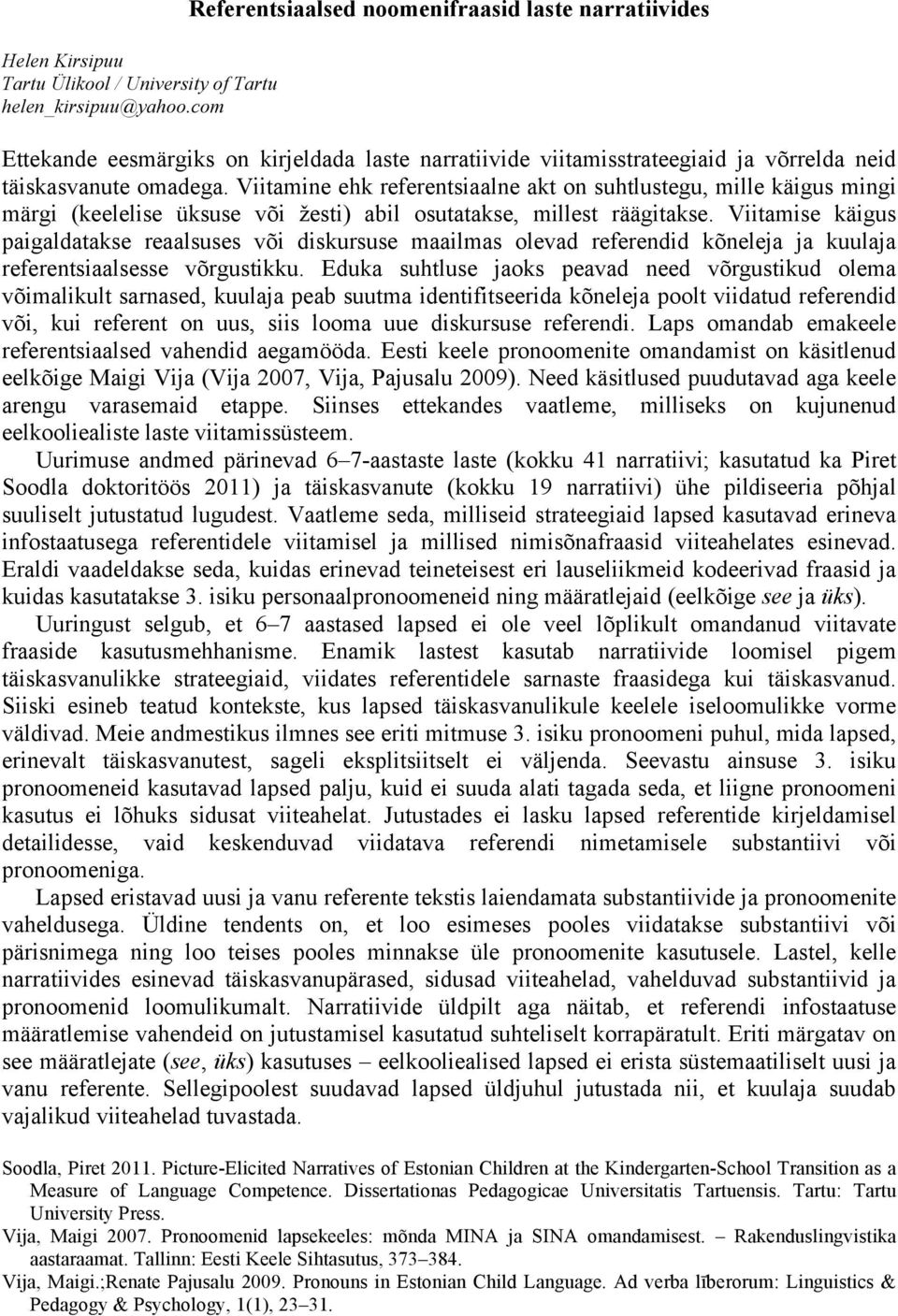 Referentsiaalsed noomenifraasid laste narratiivides

Helen Kirsipuu
Tartu Ülikool / University of Tartu
helen_kirsipuu@yahoo.com

Ettekande eesmärgiks on kirjeldada laste narratiivide viitamisstrateegiaid ja võrrelda neid täiskasvanute omadega. Viitamine ehk referentsiaalne akt on suhtlustegu, mille käigus mingi märgi (keelelise üksuse või žesti) abil osutatakse, millest räägitakse. Viitamise käigus paigaldatakse reaalsuses või diskursuse maailmas olevad referendid kõneleja ja kuulaja referentsiaalsesse võrgustikku. Eduka suhtluse jaoks peavad need võrgustikud olema võimalikult sarnased, kuulaja peab suutma identifitseerida kõneleja poolt viidatud referendid või, kui referent on uus, siis looma uue diskursuse referendi. Laps omandab emakeele referentsiaalsed vahendid aegamööda. Eesti keele pronoomenite omandamist on käsitlenud eelkõige Maigi Vija (Vija 2007, Vija, Pajusalu 2009). Need käsitlused puudutavad aga keele arengu varasemaid etappe. Siinses ettekandes vaatleme, milliseks on kujunenud eelkooliealiste laste viitamissüsteem.

Uurimuse andmed pärinevad 6–7-aastaste laste (kokku 41 narratiivi; kasutatud ka Piret Soodla doktoritöös 2011) ja täiskasvanute (kokku 19 narratiivi) ühe pildiseeria põhjal suuliselt jutustatud lugudest. Vaatleme seda, milliseid strateegiaid lapsed kasutavad erineva infostaatusega referentidele viitamisel ja millised nimisõnafraasid viiteahelates esinevad. Eraldi vaadeldakse seda, kuidas erinevad teineteisest eri lauseliikmeid kodeerivad fraasid ja kuidas kasutatakse 3. isiku personaalpronoomeneid ning määratlejaid (eelkõige see ja üks).

Uuringust selgub, et 6–7 aastased lapsed ei ole veel lõplikult omandanud viitavate fraaside kasutusmehhanisme. Enamik lastest kasutab narratiivide loomisel pigem täiskasvanulikke strateegiaid, viidates referentidele sarnaste fraasidega kui täiskasvanud. Siiski esineb teatud kontekste, kus lapsed täiskasvanulikule keelele iseloomulikke vorme väldivad. Meie andmestikus ilmnes see eriti mitmuse 3. isiku pronoomeni puhul, mida lapsed, erinevalt täiskasvanutest, sageli eksplitsiitselt ei väljenda. Seevastu ainsuse 3. isiku pronoomeneid kasutavad lapsed palju, kuid ei suuda alati tagada seda, et liigne pronoomeni kasutus ei lõhuks sidusat viiteahelat. Jutustades ei lasku lapsed referentide kirjeldamisel detailidesse, vaid keskenduvad viidatava referendi nimetamisele substantiivi või pronoomeniga.

Lapsed eristavad uusi ja vanu referente tekstis laiendamata substantiivide ja pronoomenite vaheldusega. Üldine tendents on, et loo esimeses pooles viidatakse substantiivi või pärisnimega ning loo teises pooles minnakse üle pronoomenite kasutusele. Lastel, kelle narratiivides esinevad täiskasvanupärased, sidusad viiteahelad, vahelduvad substantiivid ja pronoomenid loomulikumalt. Narratiivide üldpilt aga näitab, et referendi infostaatuse määratlemise vahendeid on jutustamisel kasutatud suhteliselt korrapäratult. Eriti märgatav on see määratlejate (see, üks) kasutuses – eelkooliealised lapsed ei erista süstemaatiliselt uusi ja vanu referente. Sellegipoolest suudavad lapsed üldjuhul jutustada nii, et kuulaja suudab vajalikud viiteahelad tuvastada.

Soodla, Piret 2011. Picture-Elicited Narratives of Estonian Children at the Kindergarten-School Transition as a Measure of Language Competence. Dissertationas Pedagogicae Universitatis Tartuensis. Tartu: Tartu University Press.
Vija, Maigi 2007. Pronoomenid lapsekeeles: mõnda MINA ja SINA omandamisest. – Rakenduslingvistika aastaraamat. Tallinn: Eesti Keele Sihtasutus, 373–384.
Vija, Maigi.;Renate Pajusalu 2009. Pronouns in Estonian Child Language. Ad verba līberorum: Linguistics & Pedagogy & Psychology, 1(1), 23–31.